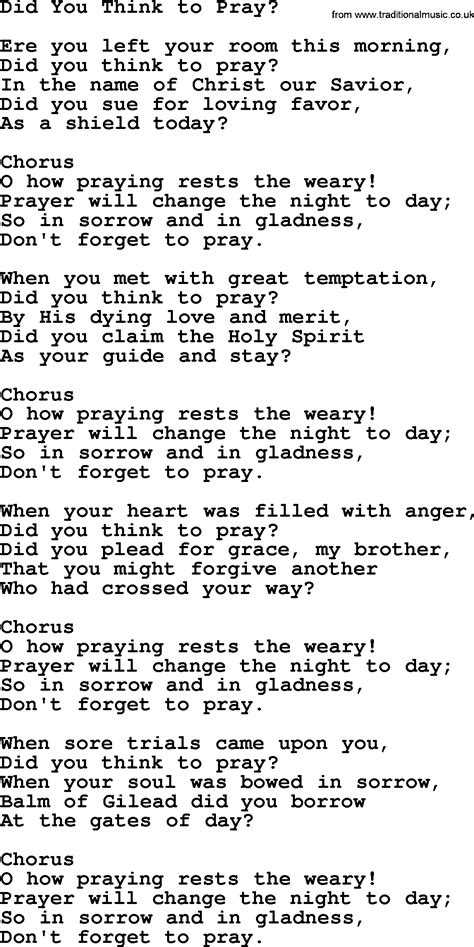 Did You Think to Pray?

from www.traditionalmusic.co.uk

Ere you left your room this morning,
Did you think to pray?
In the name of Christ our Savior,
Did you sue for loving favor,
As a shield today?

Chorus
O how praying rests the weary!
Prayer will change the night to day;
So in sorrow and in gladness,
Don't forget to pray.

When you met with great temptation,
Did you think to pray?
By His dying love and merit,
Did you claim the Holy Spirit
As your guide and stay?

Chorus
O how praying rests the weary!
Prayer will change the night to day;
So in sorrow and in gladness,
Don't forget to pray.

When your heart was filled with anger,
Did you think to pray?
Did you plead for grace, my brother,
That you might forgive another
Who had crossed your way?

Chorus
O how praying rests the weary!
Prayer will change the night to day;
So in sorrow and in gladness,
Don't forget to pray.

When sore trials came upon you,
Did you think to pray?
When your soul was bowed in sorrow,
Balm of Gilead did you borrow
At the gates of day?

Chorus
O how praying rests the weary!
Prayer will change the night to day;
So in sorrow and in gladness,
Don't forget to pray.